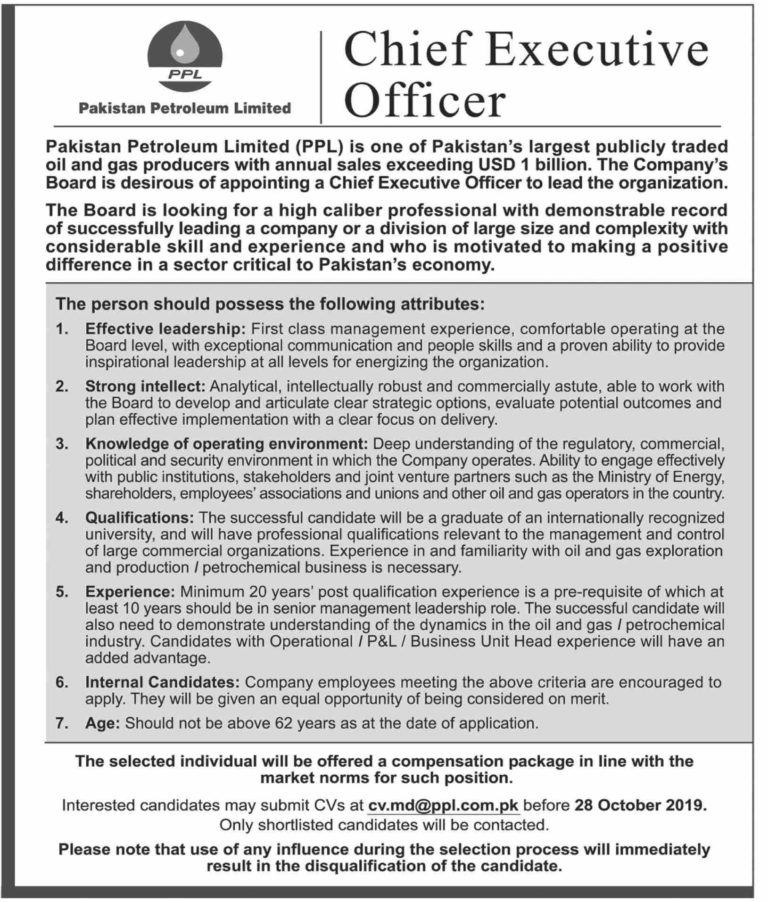 PPL
Pakistan Petroleum Limited

Chief Executive Officer

Pakistan Petroleum Limited (PPL) is one of Pakistan's largest publicly traded oil and gas producers with annual sales exceeding USD 1 billion. The Company's Board is desirous of appointing a Chief Executive Officer to lead the organization.

The Board is looking for a high caliber professional with demonstrable record of successfully leading a company or a division of large size and complexity with considerable skill and experience and who is motivated to making a positive difference in a sector critical to Pakistan's economy.

The person should possess the following attributes:

1. Effective leadership: First class management experience, comfortable operating at the Board level, with exceptional communication and people skills and a proven ability to provide inspirational leadership at all levels for energizing the organization.

2. Strong intellect: Analytical, intellectually robust and commercially astute, able to work with the Board to develop and articulate clear strategic options, evaluate potential outcomes and plan effective implementation with a clear focus on delivery.

3. Knowledge of operating environment: Deep understanding of the regulatory, commercial, political and security environment in which the Company operates. Ability to engage effectively with public institutions, stakeholders and joint venture partners such as the Ministry of Energy, shareholders, employees' associations and unions and other oil and gas operators in the country.

4. Qualifications: The successful candidate will be a graduate of an internationally recognized university, and will have professional qualifications relevant to the management and control of large commercial organizations. Experience in and familiarity with oil and gas exploration and production / petrochemical business is necessary.

5. Experience: Minimum 20 years' post qualification experience is a pre-requisite of which at least 10 years should be in senior management leadership role. The successful candidate will also need to demonstrate understanding of the dynamics in the oil and gas / petrochemical industry. Candidates with Operational / P&L / Business Unit Head experience will have an added advantage.

6. Internal Candidates: Company employees meeting the above criteria are encouraged to apply. They will be given an equal opportunity of being considered on merit.

7. Age: Should not be above 62 years as at the date of application.

The selected individual will be offered a compensation package in line with the market norms for such position.

Interested candidates may submit CVs at cv.md@ppl.com.pk before 28 October 2019. Only shortlisted candidates will be contacted.

Please note that use of any influence during the selection process will immediately result in the disqualification of the candidate.